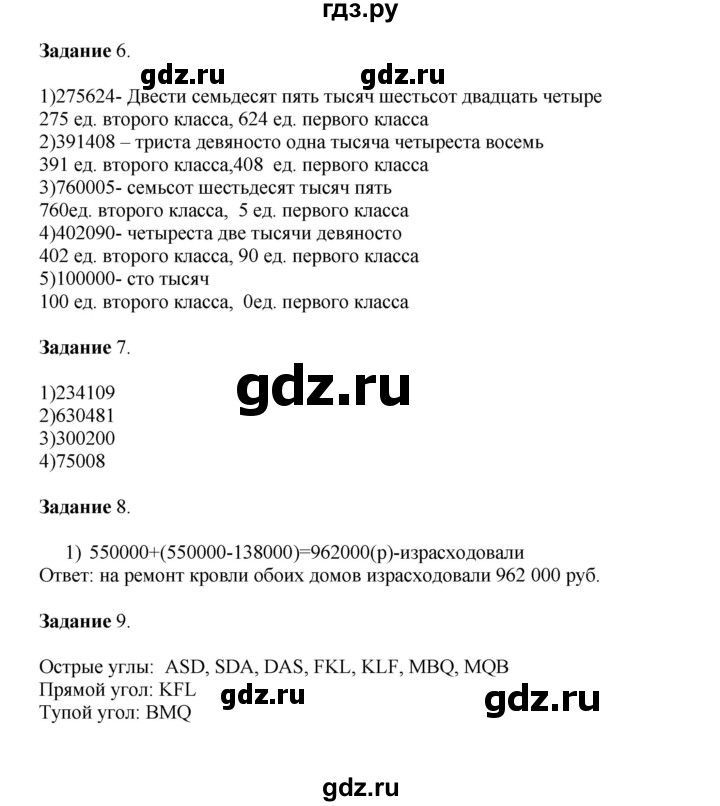 гдз.ру

Задание 6.

gdz.ru gdz.ru

1)275624- Двести семьдесят пять тысяч шестьсот двадцать четыре
275 ед. второго класса, 624 ед. первого класса
2)391408 – триста девяносто одна тысяча четыреста восемь
391 ед. второго класса,408 ед. первого класса
3)760005- семьсот шестьдесят тысяч пять
760ед. второго класса, 5 ед. первого класса
4)402090- четыреста две тысячи девяносто
402 ед. второго класса, 90 ед. первого класса
5)100000- сто тысяч
100 ед. второго класса, 0ед. первого класса

Задание 7.

gdz.ru

1)234109
2)630481
3)300200
4)75008

Задание 8.

1) 550000+(550000-138000)=962000(р)-израсходовали
Ответ: на ремонт кровли обоих домов израсходовали 962 000 руб.

Задание 9.

Острые углы: ASD, SDA, DAS, FKL, KLF, MBQ, MQB
Прямой угол: KFL
Тупой угол: BMQ

gdz.ru gdz.ru

gdz.ru